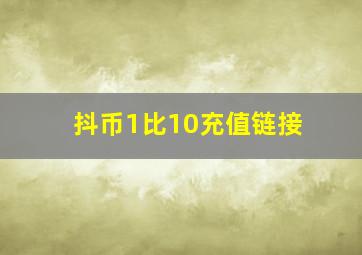 抖币1比10充值链接